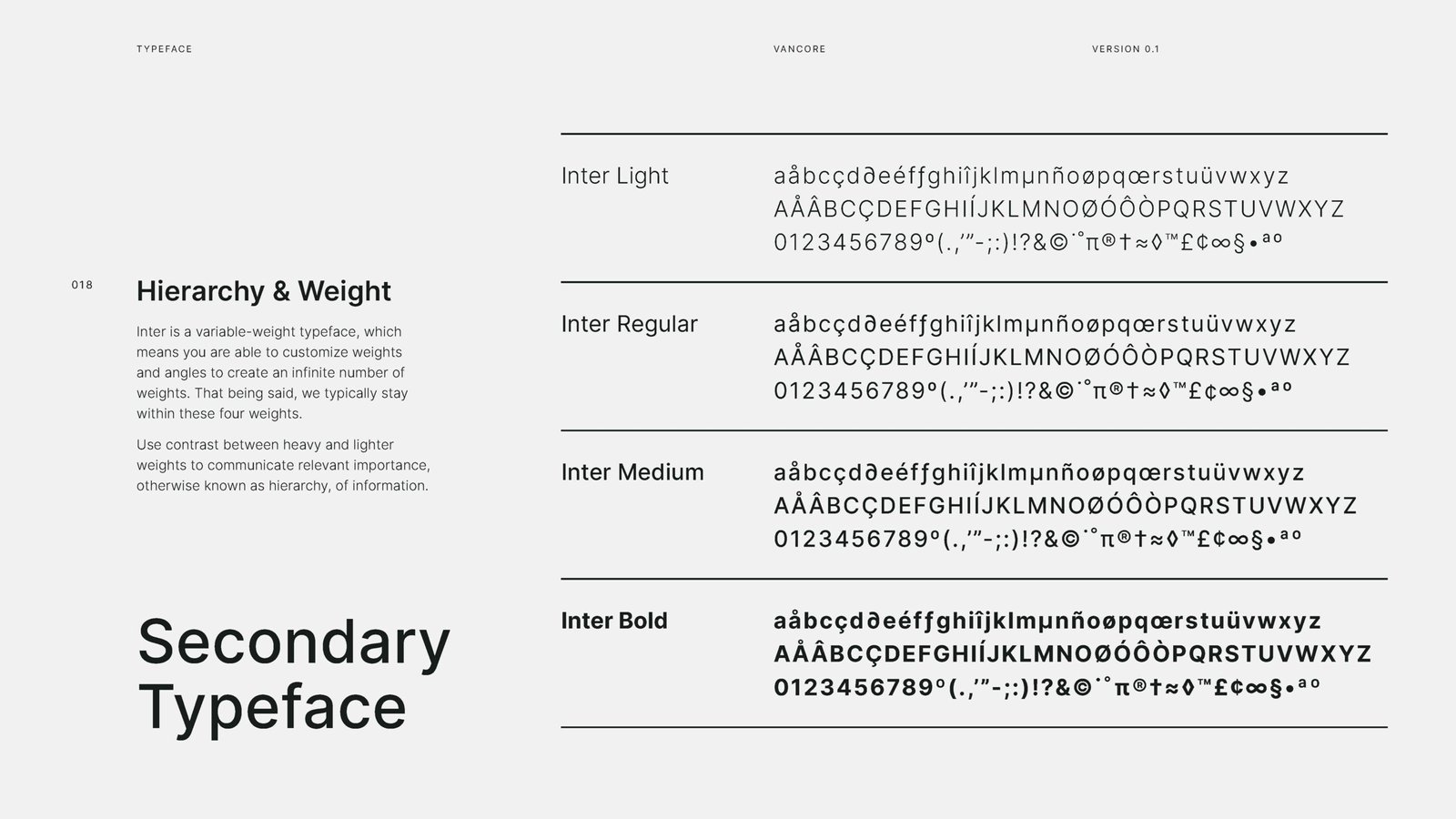 TYPEFACE

VANCORE

VERSION 0.1

018

Hierarchy & Weight

Inter is a variable-weight typeface, which means you are able to customize weights and angles to create an infinite number of weights. That being said, we typically stay within these four weights.

Use contrast between heavy and lighter weights to communicate relevant importance, otherwise known as hierarchy, of information.

Secondary Typeface

Inter Light

aåbcçd∂eéfƒghiîjklmµnñoøpqœrstuüvwxyz
AÅÂBCÇDEFGHIÍJKLMNOØÓÔÒPQRSTUVWXYZ
0123456789º(.,'"-;:)!?&©˙˚π®†≈◊™£¢∞§•ªº

Inter Regular

aåbcçd∂eéfƒghiîjklmµnñoøpqœrstuüvwxyz
AÅÂBCÇDEFGHIÍJKLMNOØÓÔÒPQRSTUVWXYZ
0123456789º(.,'"-;:)!?&©˙˚π®†≈◊™£¢∞§•ªº

Inter Medium

aåbcçd∂eéfƒghiîjklmµnñoøpqœrstuüvwxyz
AÅÂBCÇDEFGHIÍJKLMNOØÓÔÒPQRSTUVWXYZ
0123456789º(.,'"-;:)!?&©˙˚π®†≈◊™£¢∞§•ªº

Inter Bold

aåbcçd∂eéfƒghiîjklmµnñoøpqœrstuüvwxyz
AÅÂBCÇDEFGHIÍJKLMNOØÓÔÒPQRSTUVWXYZ
0123456789º(.,'"-;:)!?&©˙˚π®†≈◊™£¢∞§•ªº